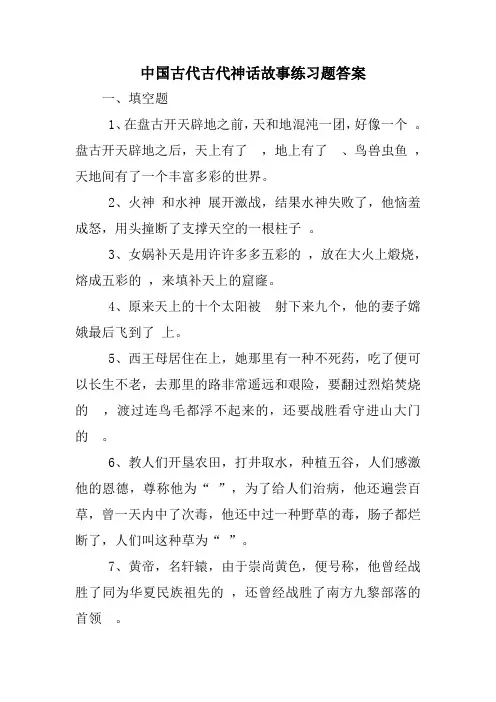 中国古代古代神话故事练习题答案

一、填空题

1、在盘古开天辟地之前，天和地混沌一团，好像一个 。盘古开天辟地之后，天上有了 ，地上有了 、鸟兽虫鱼 ，天地间有了一个丰富多彩的世界。

2、火神 和水神 展开激战，结果水神失败了，他恼羞成怒，用头撞断了支撑天空的一根柱子 。

3、女娲补天是用许许多多五彩的 ，放在大火上煅烧，熔成五彩的 ，来填补天上的窟窿。

4、原来天上的十个太阳被 射下来九个，他的妻子嫦娥最后飞到了 上。

5、西王母居住在上，她那里有一种不死药，吃了便可以长生不老，去那里的路非常遥远和艰险，要翻过烈焰焚烧的 ，渡过连鸟毛都浮不起来的，还要战胜看守进山大门的 。

6、教人们开垦农田，打井取水，种植五谷，人们感激他的恩德，尊称他为“ ”，为了给人们治病，他还遍尝百草，曾一天内中了次毒，他还中过一种野草的毒，肠子都烂断了，人们叫这种草为“ ”。

7、黄帝，名轩辕，由于崇尚黄色，便号称，他曾经战胜了同为华夏民族祖先的 ，还曾经战胜了南方九黎部落的首领 。